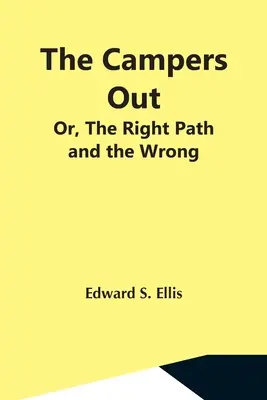 The Campers Out

Or, The Right Path and the Wrong

Edward S. Ellis